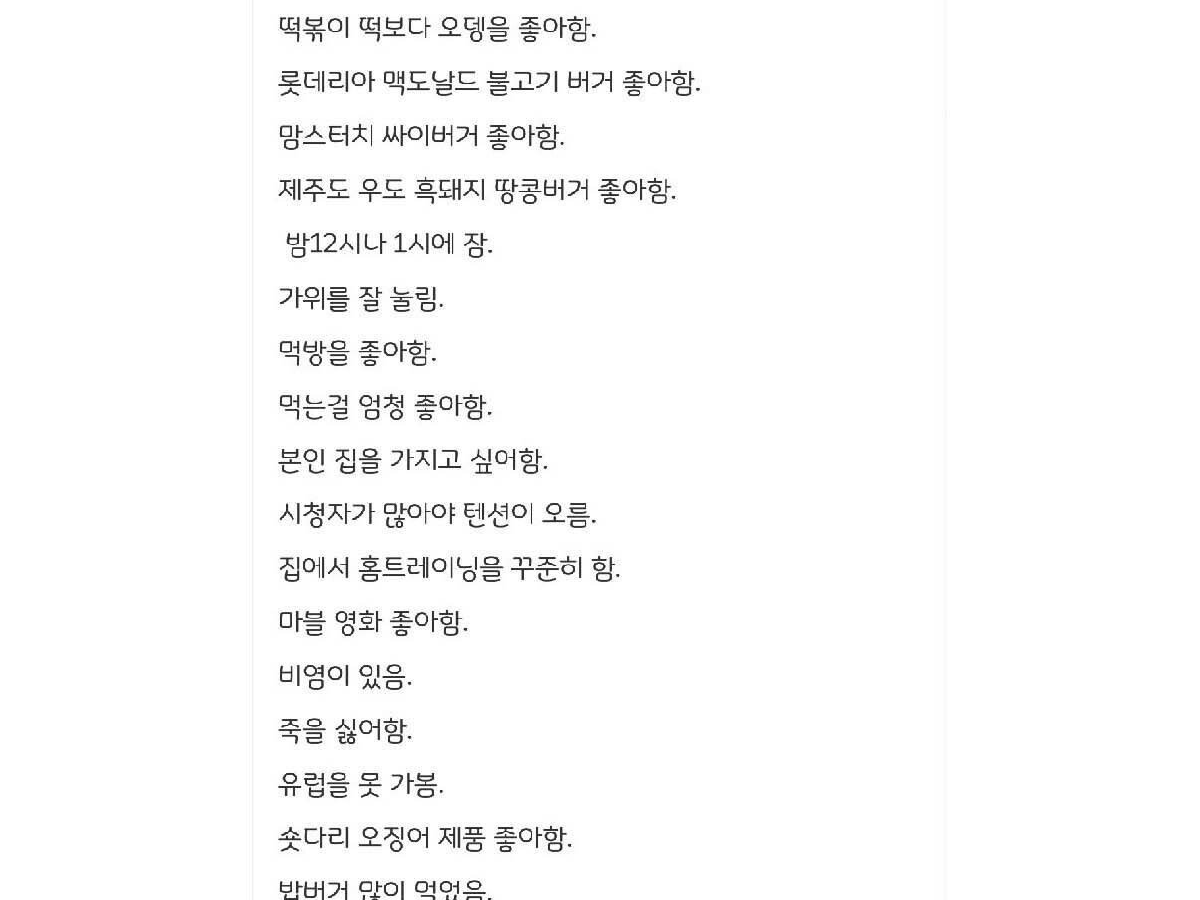 떡볶이 떡보다 오뎅을 좋아함.

롯데리아 맥도날드 불고기 버거 좋아함.

맘스터치 싸이버거 좋아함.

제주도 우도 흑돼지 땅콩버거 좋아함.

밤12시나 1시에 잠.

가위를 잘 눌림.

먹방을 좋아함.

먹는걸 엄청 좋아함.

본인 집을 가지고 싶어함.

시청자가 많아야 텐션이 오름.

집에서 홈트레이닝을 꾸준히 함.

마블 영화 좋아함.

비염이 있음.

죽을 싫어함.

유럽을 못 가봄.

숏다리 오징어 제품 좋아함.

밥버거 많이 먹었음.